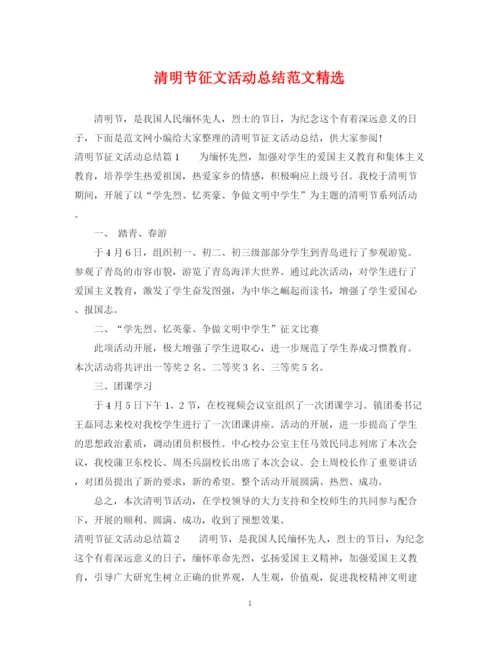 清明节征文活动总结范文精选

清明节，是我国人民缅怀先人，烈士的节日，为纪念这个有着深远意义的日子，下面是范文网小编给大家整理的清明节征文活动总结，供大家参阅！

清明节征文活动总结篇1　　为缅怀先烈，加强对学生的爱国主义教育和集体主义教育，培养学生热爱祖国，热爱家乡的情感，积极响应上级号召。我校于清明节期间，开展了以“学先烈、忆英豪、争做文明中学生”为主题的清明节系列活动。

一、　踏青、春游

于4月6日，组织初一、初二、初三级部部分学生到青岛进行了参观游览。参观了青岛的市容市貌，游览了青岛海洋大世界。通过此次活动，对学生进行了爱国主义教育，激发了学生奋发图强，为中华之崛起而读书，增强了学生爱国心、报国志。

二、“学先烈、忆英豪、争做文明中学生”征文比赛

此项活动开展，极大增强了学生进取心，进一步规范了学生养成习惯教育。本次活动将共评出一等奖2名、二等奖3名、三等奖5名。

三、团课学习

于4月5日下午1、2节，在校视频会议室组织了一次团课学习。镇团委书记王磊同志来校对我校学生进行了一次团课讲座。活动的开展，进一步提高了学生的思想政治素质，调动团员积极性。中心校办公室主任马效民同志列席了本次会议，我校蒲卫东校长、周丕兵副校长出席了本次会议。会上周校长作了重要讲话，对团员提出了新的要求，新的希望。整个活动开展圆满、热烈、成功。

总之，本次清明节活动，在学校领导的大力支持和全校师生的共同参与配合下，开展的顺利、圆满、成功，收到了预想效果。

清明节征文活动总结篇2　　清明节，是我国人民缅怀先人，烈士的节日，为纪念这个有着深远意义的日子，缅怀革命先烈，弘扬爱国主义精神，加强爱国主义教育，引导广大研究生树立正确的世界观，人生观，价值观，促进我校精神文明建

1